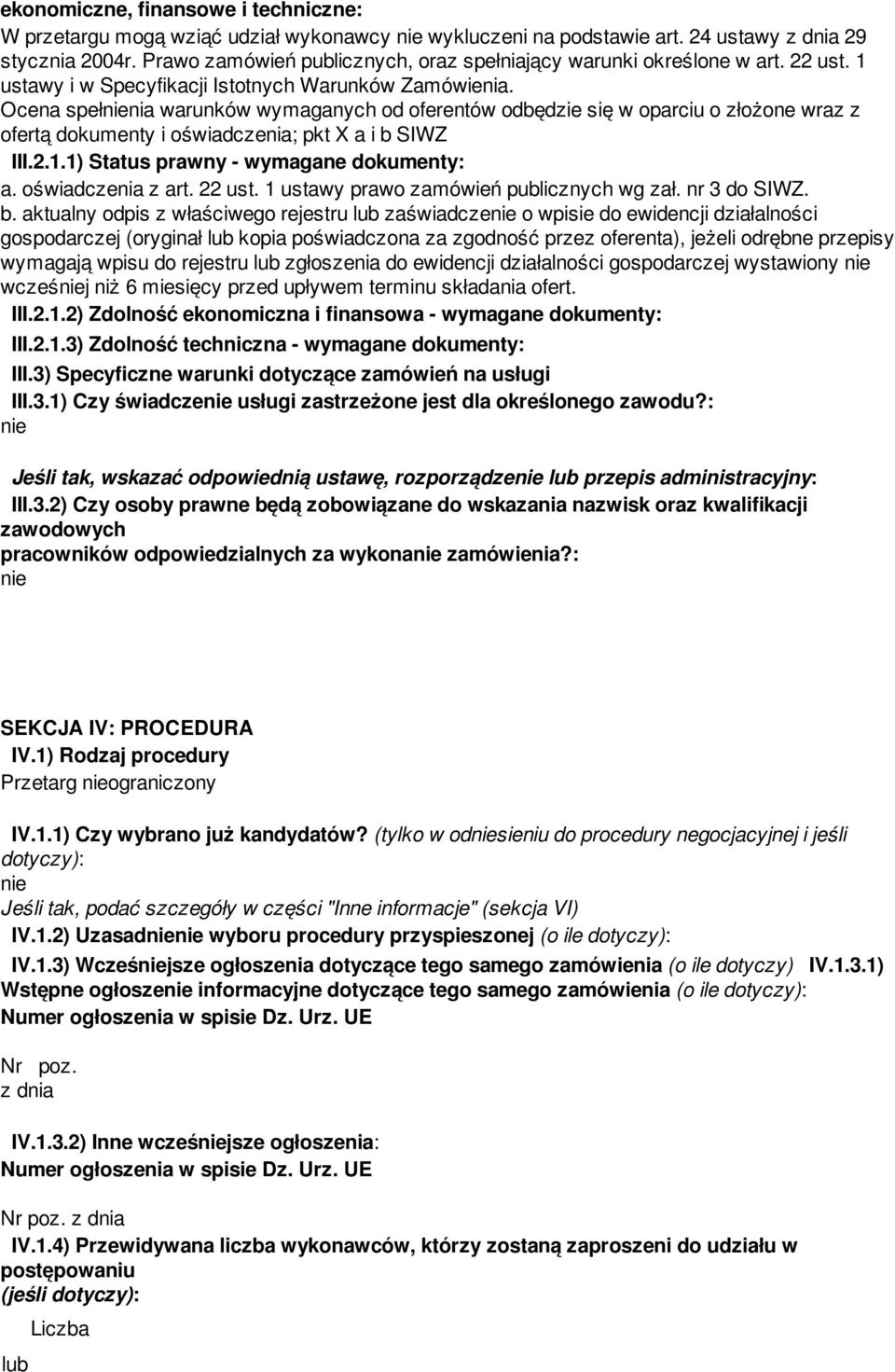 ekonomiczne, finansowe i techniczne:
W przetargu mogą wziąć udział wykonawcy nie wykluczeni na podstawie art. 24 ustawy z dnia 29 stycznia 2004r. Prawo zamówień publicznych, oraz spełniający warunki określone w art. 22 ust. 1 ustawy i w Specyfikacji Istotnych Warunków Zamówienia.
Ocena spełnienia warunków wymaganych od oferentów odbędzie się w oparciu o złożone wraz z ofertą dokumenty i oświadczenia; pkt X a i b SIWZ
III.2.1.1) Status prawny - wymagane dokumenty:
a. oświadczenia z art. 22 ust. 1 ustawy prawo zamówień publicznych wg zał. nr 3 do SIWZ.
b. aktualny odpis z właściwego rejestru lub zaświadczenie o wpisie do ewidencji działalności gospodarczej (oryginał lub kopia poświadczona za zgodność przez oferenta), jeżeli odrębne przepisy wymagają wpisu do rejestru lub zgłoszenia do ewidencji działalności gospodarczej wystawiony nie wcześniej niż 6 miesięcy przed upływem terminu składania ofert.
III.2.1.2) Zdolność ekonomiczna i finansowa - wymagane dokumenty:
III.2.1.3) Zdolność techniczna - wymagane dokumenty:
III.3) Specyficzne warunki dotyczące zamówień na usługi
III.3.1) Czy świadczenie usługi zastrzeżone jest dla określonego zawodu?:
nie

Jeśli tak, wskazać odpowiednią ustawę, rozporządzenie lub przepis administracyjny:
III.3.2) Czy osoby prawne będą zobowiązane do wskazania nazwisk oraz kwalifikacji zawodowych
pracowników odpowiedzialnych za wykonanie zamówienia?:
nie

SEKCJA IV: PROCEDURA
IV.1) Rodzaj procedury
Przetarg nieograniczony

IV.1.1) Czy wybrano już kandydatów? (tylko w odniesieniu do procedury negocjacyjnej i jeśli dotyczy):
nie
Jeśli tak, podać szczegóły w części "Inne informacje" (sekcja VI)
IV.1.2) Uzasadnienie wyboru procedury przyspieszonej (o ile dotyczy):
IV.1.3) Wcześniejsze ogłoszenia dotyczące tego samego zamówienia (o ile dotyczy) IV.1.3.1) Wstępne ogłoszenie informacyjne dotyczące tego samego zamówienia (o ile dotyczy):
Numer ogłoszenia w spisie Dz. Urz. UE

Nr poz.
z dnia

IV.1.3.2) Inne wcześniejsze ogłoszenia:
Numer ogłoszenia w spisie Dz. Urz. UE

Nr poz. z dnia
IV.1.4) Przewidywana liczba wykonawców, którzy zostaną zaproszeni do udziału w postępowaniu
(jeśli dotyczy):
Liczba
lub